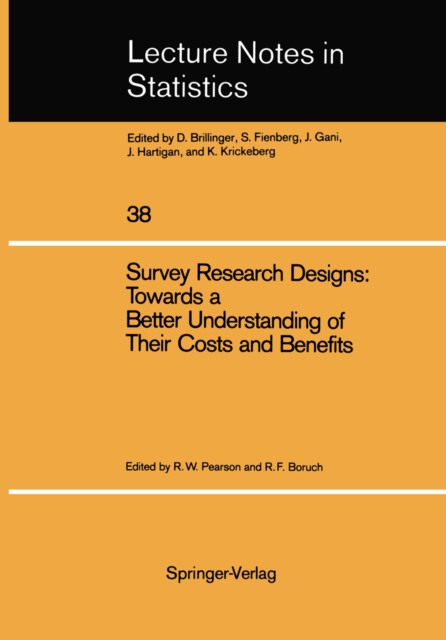 Lecture Notes in Statistics

Edited by D. Brillinger, S. Fienberg, J. Gani, J. Hartigan, and K. Krickeberg

38

Survey Research Designs: Towards a Better Understanding of Their Costs and Benefits

Edited by R.W. Pearson and R.F. Boruch

Springer-Verlag